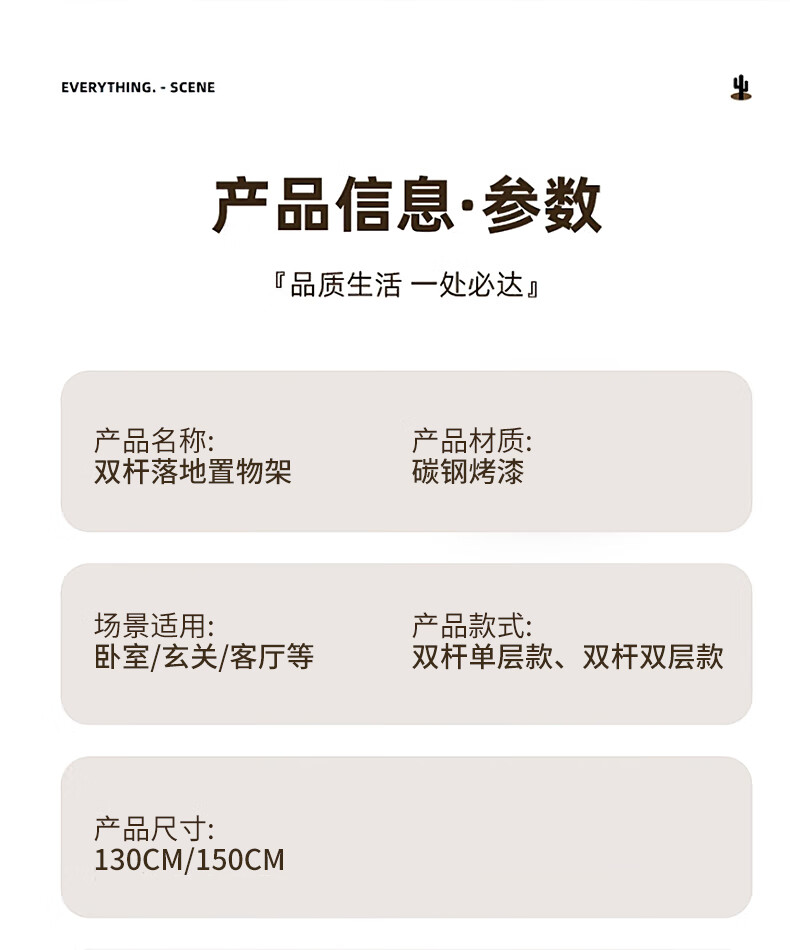 EVERYTHING. - SCENE

产品信息·参数

『品质生活 一处必达』

产品名称:
双杆落地置物架

产品材质:
碳钢烤漆

场景适用:
卧室/玄关/客厅等

产品款式:
双杆单层款、双杆双层款

产品尺寸:
130CM/150CM